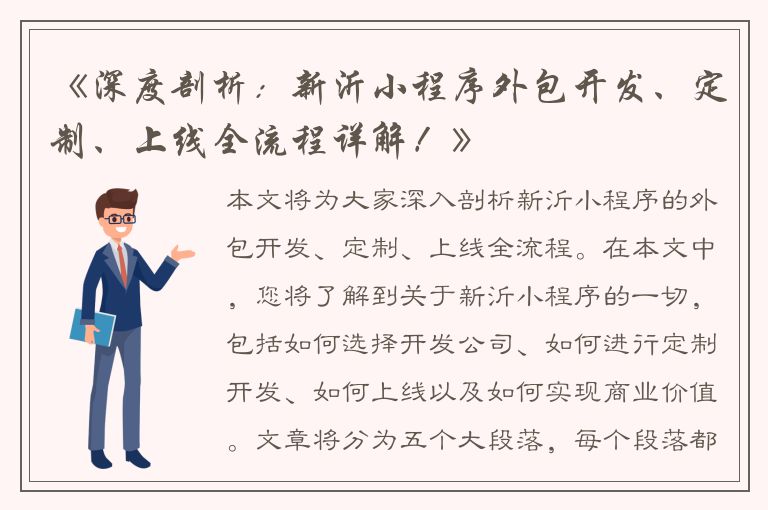 《深度剖析：新沂小程序外包开发、定制、上线全流程详解！》

本文将为大家深入剖析新沂小程序的外包开发、定制、上线全流程。在本文中，您将了解到关于新沂小程序的一切，包括如何选择开发公司、如何进行定制开发、如何上线以及如何实现商业价值。文章将分为五个大段落，每个段落都